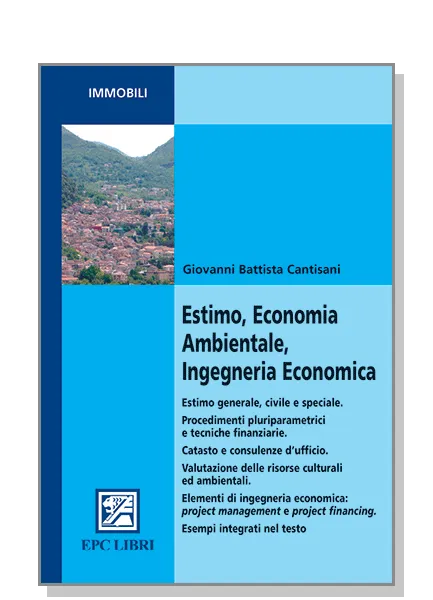 IMMOBILI

Giovanni Battista Cantisani

Estimo, Economia Ambientale, Ingegneria Economica

Estimo generale, civile e speciale.

Procedimenti pluriparametrici e tecniche finanziarie.

Catasto e consulenze d'ufficio.

Valutazione delle risorse culturali ed ambientali.

Elementi di ingegneria economica: project management e project financing.

Esempi integrati nel testo

EPC LIBRI